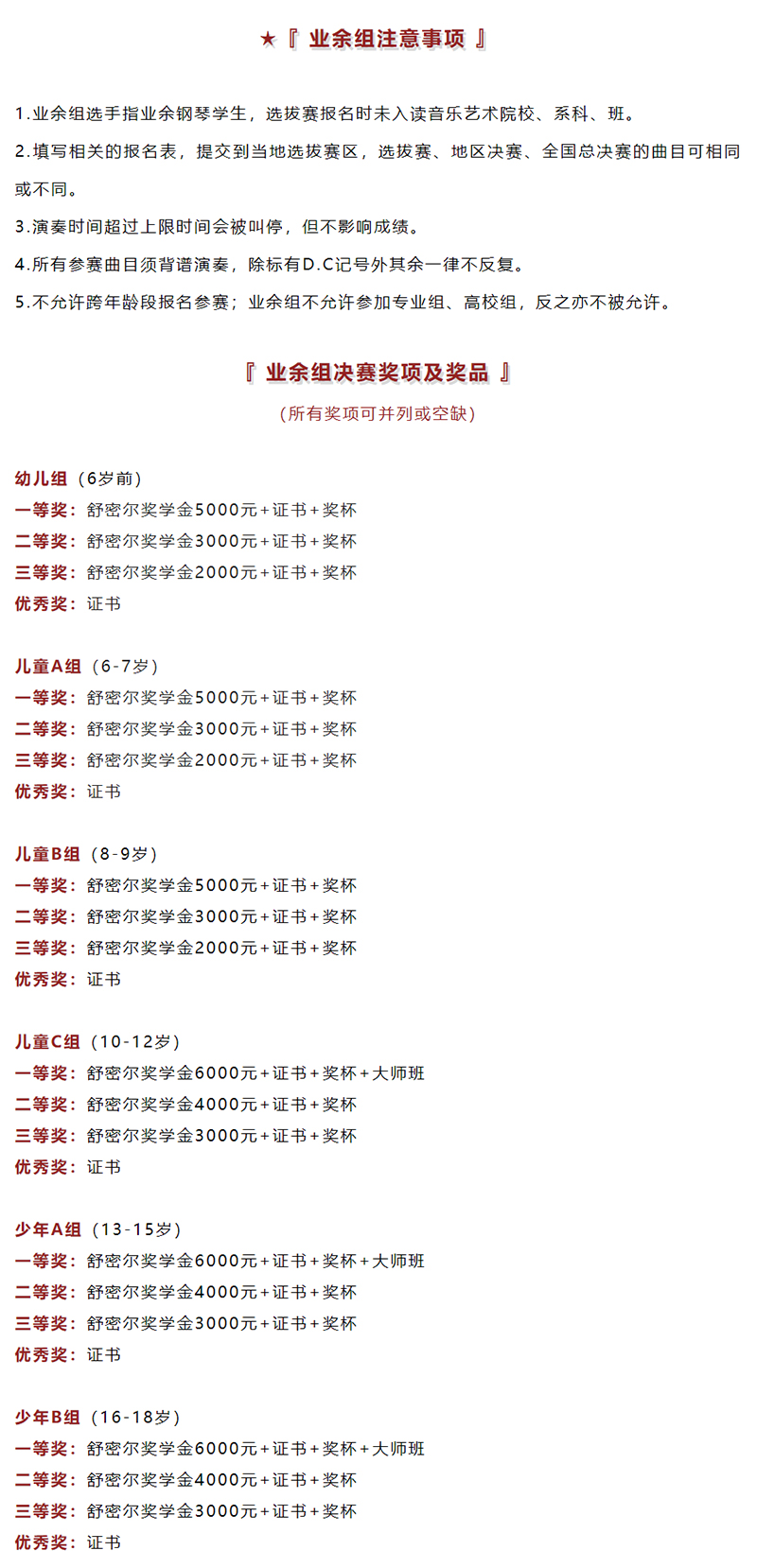 ★『 业余组注意事项 』

1.业余组选手指业余钢琴学生，选拔赛报名时未入读音乐艺术院校、系科、班。

2.填写相关的报名表，提交到当地选拔赛区，选拔赛、地区决赛、全国总决赛的曲目可相同或不同。

3.演奏时间超过上限时间会被叫停，但不影响成绩。

4.所有参赛曲目须背谱演奏，除标有D.C记号外其余一律不反复。

5.不允许跨年龄段报名参赛；业余组不允许参加专业组、高校组，反之亦不被允许。

『 业余组决赛奖项及奖品 』

（所有奖项可并列或空缺）

幼儿组（6岁前）
一等奖：舒密尔奖学金5000元+证书+奖杯
二等奖：舒密尔奖学金3000元+证书+奖杯
三等奖：舒密尔奖学金2000元+证书+奖杯
优秀奖：证书

儿童A组（6-7岁）
一等奖：舒密尔奖学金5000元+证书+奖杯
二等奖：舒密尔奖学金3000元+证书+奖杯
三等奖：舒密尔奖学金2000元+证书+奖杯
优秀奖：证书

儿童B组（8-9岁）
一等奖：舒密尔奖学金5000元+证书+奖杯
二等奖：舒密尔奖学金3000元+证书+奖杯
三等奖：舒密尔奖学金2000元+证书+奖杯
优秀奖：证书

儿童C组（10-12岁）
一等奖：舒密尔奖学金6000元+证书+奖杯+大师班
二等奖：舒密尔奖学金4000元+证书+奖杯
三等奖：舒密尔奖学金3000元+证书+奖杯
优秀奖：证书

少年A组（13-15岁）
一等奖：舒密尔奖学金6000元+证书+奖杯+大师班
二等奖：舒密尔奖学金4000元+证书+奖杯
三等奖：舒密尔奖学金3000元+证书+奖杯
优秀奖：证书

少年B组（16-18岁）
一等奖：舒密尔奖学金6000元+证书+奖杯+大师班
二等奖：舒密尔奖学金4000元+证书+奖杯
三等奖：舒密尔奖学金3000元+证书+奖杯
优秀奖：证书